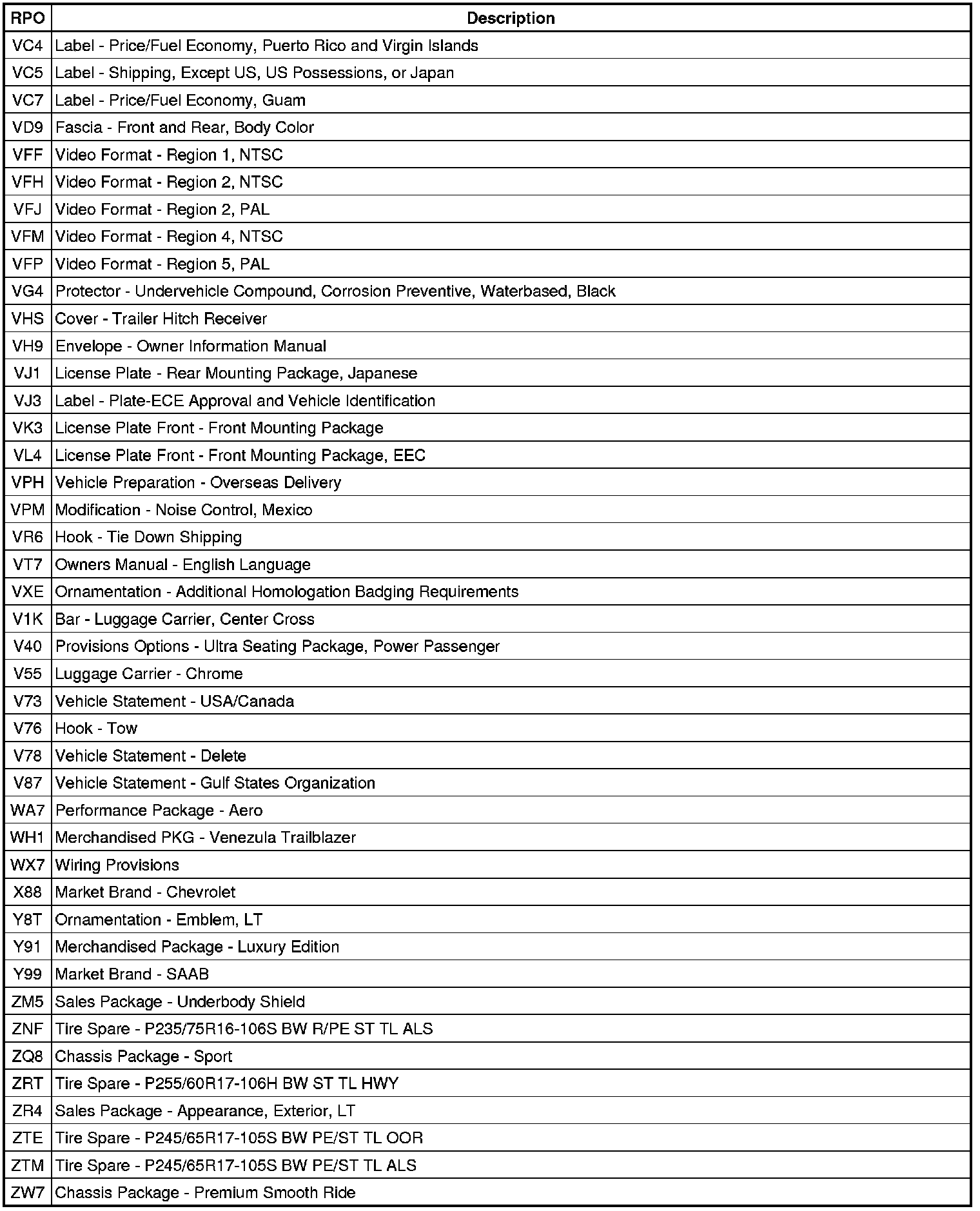 | RPO | Description |
|---|---|
| VC4 | Label - Price/Fuel Economy, Puerto Rico and Virgin Islands |
| VC5 | Label - Shipping, Except US, US Possessions, or Japan |
| VC7 | Label - Price/Fuel Economy, Guam |
| VD9 | Fascia - Front and Rear, Body Color |
| VFF | Video Format - Region 1, NTSC |
| VFH | Video Format - Region 2, NTSC |
| VFJ | Video Format - Region 2, PAL |
| VFM | Video Format - Region 4, NTSC |
| VFP | Video Format - Region 5, PAL |
| VG4 | Protector - Undervehicle Compound, Corrosion Preventive, Waterbased, Black |
| VHS | Cover - Trailer Hitch Receiver |
| VH9 | Envelope - Owner Information Manual |
| VJ1 | License Plate - Rear Mounting Package, Japanese |
| VJ3 | Label - Plate-ECE Approval and Vehicle Identification |
| VK3 | License Plate Front - Front Mounting Package |
| VL4 | License Plate Front - Front Mounting Package, EEC |
| VPH | Vehicle Preparation - Overseas Delivery |
| VPM | Modification - Noise Control, Mexico |
| VR6 | Hook - Tie Down Shipping |
| VT7 | Owners Manual - English Language |
| VXE | Ornamentation - Additional Homologation Badging Requirements |
| V1K | Bar - Luggage Carrier, Center Cross |
| V40 | Provisions Options - Ultra Seating Package, Power Passenger |
| V55 | Luggage Carrier - Chrome |
| V73 | Vehicle Statement - USA/Canada |
| V76 | Hook - Tow |
| V78 | Vehicle Statement - Delete |
| V87 | Vehicle Statement - Gulf States Organization |
| WA7 | Performance Package - Aero |
| WH1 | Merchandised PKG - Venezula Trailblazer |
| WX7 | Wiring Provisions |
| X88 | Market Brand - Chevrolet |
| Y8T | Ornamentation - Emblem, LT |
| Y91 | Merchandised Package - Luxury Edition |
| Y99 | Market Brand - SAAB |
| ZM5 | Sales Package - Underbody Shield |
| ZNF | Tire Spare - P235/75R16-106S BW R/PE ST TL ALS |
| ZQ8 | Chassis Package - Sport |
| ZRT | Tire Spare - P255/60R17-106H BW ST TL HWY |
| ZR4 | Sales Package - Appearance, Exterior, LT |
| ZTE | Tire Spare - P245/65R17-105S BW PE/ST TL OOR |
| ZTM | Tire Spare - P245/65R17-105S BW PE/ST TL ALS |
| ZW7 | Chassis Package - Premium Smooth Ride |